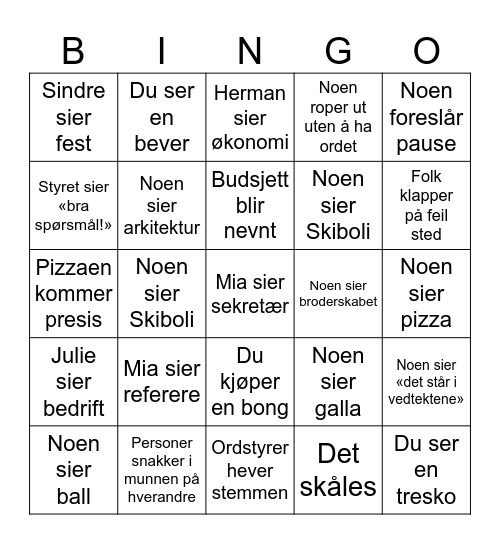 | B | I | N | G | O |
|---|---|---|---|---|
| Sindre sier fest | Du ser en bever | Herman sier økonomi | Noen roper ut uten å ha ordet | Noen foreslår pause |
| Styret sier «bra spørsmål!» | Noen sier arkitektur | Budsjett blir nevnt | Noen sier Skiboli | Folk klapper på feil sted |
| Pizzaen kommer presis | Noen sier Skiboli | Mia sier sekretær | Noen sier broderskabet | Noen sier pizza |
| Julie sier bedrift | Mia sier referere | Du kjøper en bong | Noen sier galla | Noen sier «det står i vedtektene» |
| Noen sier ball | Personer snakker i munnen på hverandre | Ordstyrer hever stemmen | Det skåles | Du ser en tresko |